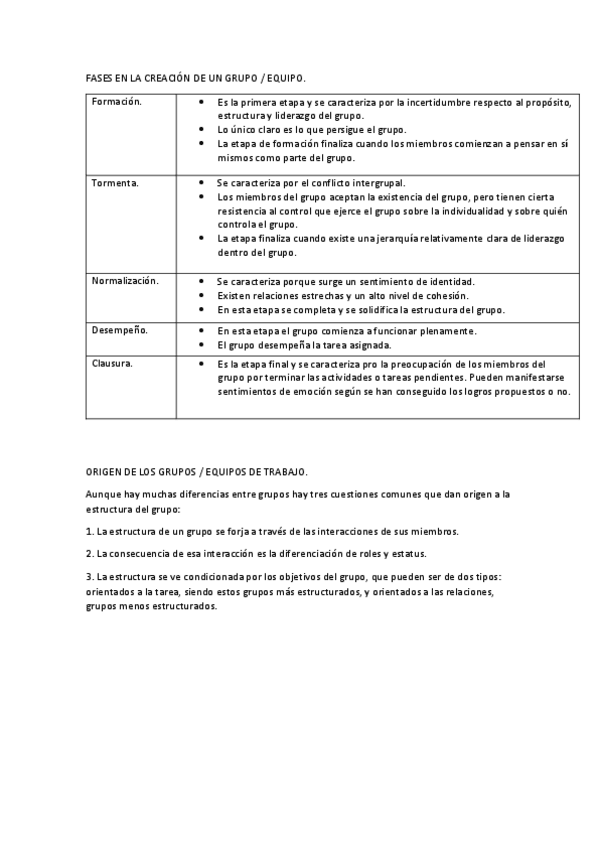 FASES EN LA CREACIÓN DE UN GRUPO / EQUIPO.

| Formación. | • Es la primera etapa y se caracteriza por la incertidumbre respecto al propósito, estructura y liderazgo del grupo. • Lo único claro es lo que persigue el grupo. • La etapa de formación finaliza cuando los miembros comienzan a pensar en sí mismos como parte del grupo. |
|---|---|
| Tormenta. | • Se caracteriza por el conflicto intergrupal. • Los miembros del grupo aceptan la existencia del grupo, pero tienen cierta resistencia al control que ejerce el grupo sobre la individualidad y sobre quién controla el grupo. • La etapa finaliza cuando existe una jerarquía relativamente clara de liderazgo dentro del grupo. |
| Normalización. | • Se caracteriza porque surge un sentimiento de identidad. • Existen relaciones estrechas y un alto nivel de cohesión. • En esta etapa se completa y se solidifica la estructura del grupo. |
| Desempeño. | • En esta etapa el grupo comienza a funcionar plenamente. • El grupo desempeña la tarea asignada. |
| Clausura. | • Es la etapa final y se caracteriza pro la preocupación de los miembros del grupo por terminar las actividades o tareas pendientes. Pueden manifestarse sentimientos de emoción según se han conseguido los logros propuestos o no. |

ORIGEN DE LOS GRUPOS / EQUIPOS DE TRABAJO.

Aunque hay muchas diferencias entre grupos hay tres cuestiones comunes que dan origen a la estructura del grupo:

1. La estructura de un grupo se forja a través de las interacciones de sus miembros.

2. La consecuencia de esa interacción es la diferenciación de roles y estatus.

3. La estructura se ve condicionada por los objetivos del grupo, que pueden ser de dos tipos: orientados a la tarea, siendo estos grupos más estructurados, y orientados a las relaciones, grupos menos estructurados.